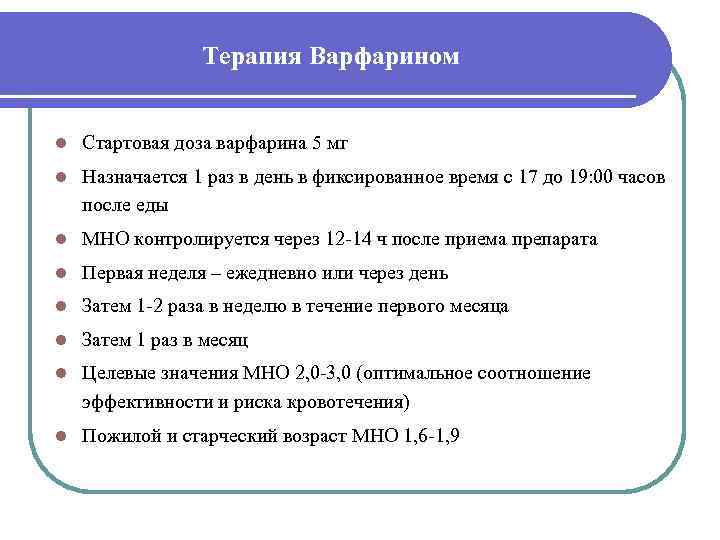 Терапия Варфарином

- Стартовая доза варфарина 5 мг
- Назначается 1 раз в день в фиксированное время с 17 до 19:00 часов после еды
- МНО контролируется через 12-14 ч после приема препарата
- Первая неделя – ежедневно или через день
- Затем 1-2 раза в неделю в течение первого месяца
- Затем 1 раз в месяц
- Целевые значения МНО 2,0-3,0 (оптимальное соотношение эффективности и риска кровотечения)
- Пожилой и старческий возраст МНО 1,6-1,9